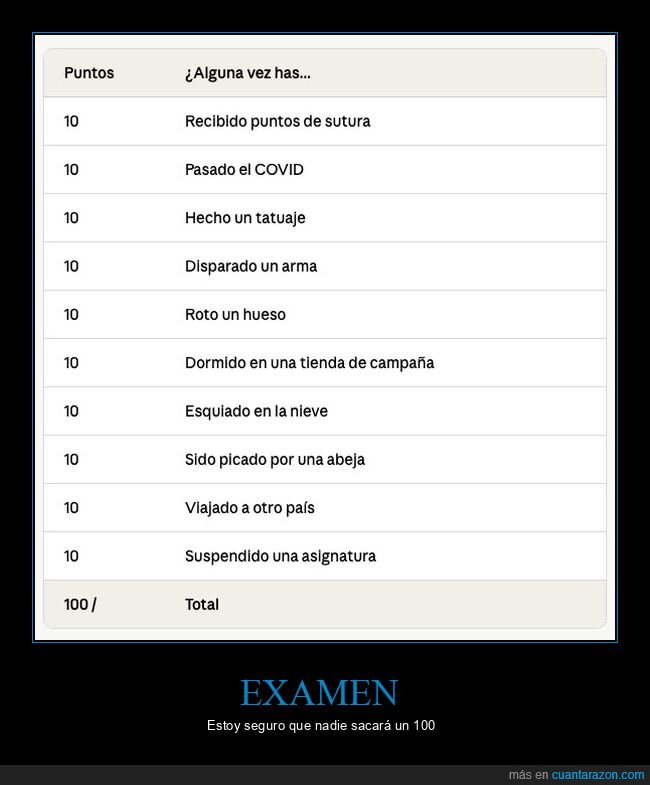 | Puntos | ¿Alguna vez has... |
|---|---|
| 10 | Recibido puntos de sutura |
| 10 | Pasado el COVID |
| 10 | Hecho un tatuaje |
| 10 | Disparado un arma |
| 10 | Roto un hueso |
| 10 | Dormido en una tienda de campaña |
| 10 | Esquiado en la nieve |
| 10 | Sido picado por una abeja |
| 10 | Viajado a otro país |
| 10 | Suspendido una asignatura |
| 100 / | Total |

EXAMEN

Estoy seguro que nadie sacará un 100

más en cuantarazon.com